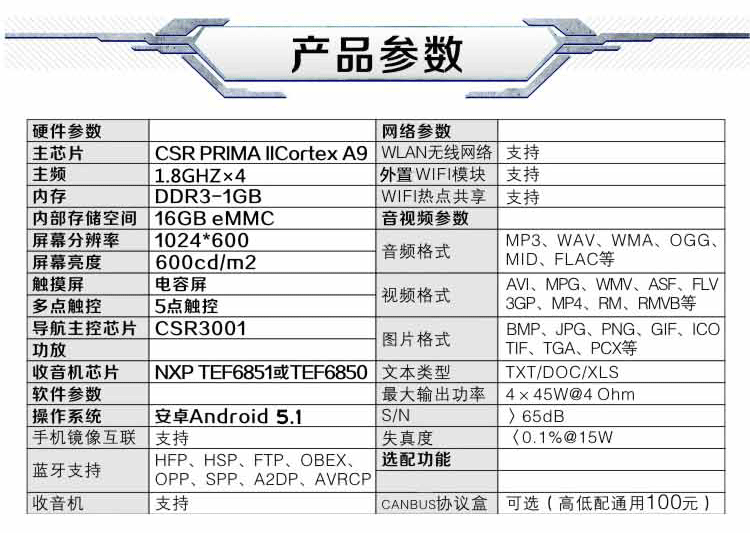 产品参数

| 硬件参数 |  | 网络参数 |  |
|---|---|---|---|
| 主芯片 | CSR PRIMA IICortex A9 | WLAN无线网络 | 支持 |
| 主频 | 1.8GHZ×4 | 外置WIFI模块 | 支持 |
| 内存 | DDR3-1GB | WIFI热点共享 | 支持 |
| 内部存储空间 | 16GB eMMC | 音视频参数 |  |
| 屏幕分辨率 | 1024*600 | 音频格式 | MP3、WAV、WMA、OGG、MID、FLAC等 |
| 屏幕亮度 | 600cd/m2 |  |  |
| 触摸屏 | 电容屏 | 视频格式 | AVI、MPG、WMV、ASF、FLV 3GP、MP4、RM、RMVB等 |
| 多点触控 | 5点触控 |  |  |
| 导航主控芯片 | CSR3001 | 图片格式 | BMP、JPG、PNG、GIF、ICO TIF、TGA、PCX等 |
| 功放 |  |  |  |
| 收音机芯片 | NXP TEF6851或TEF6850 | 文本类型 | TXT/DOC/XLS |
| 软件参数 |  | 最大输出功率 | 4×45W@4 Ohm |
| 操作系统 | 安卓Android 5.1 | S/N | 〉65dB |
| 手机镜像互联 | 支持 | 失真度 | 〈0.1%@15W |
| 蓝牙支持 | HFP、HSP、FTP、OBEX、OPP、SPP、A2DP、AVRCP | 选配功能 |  |
| 收音机 | 支持 | CANBUS协议盒 | 可选（高低配通用100元） |